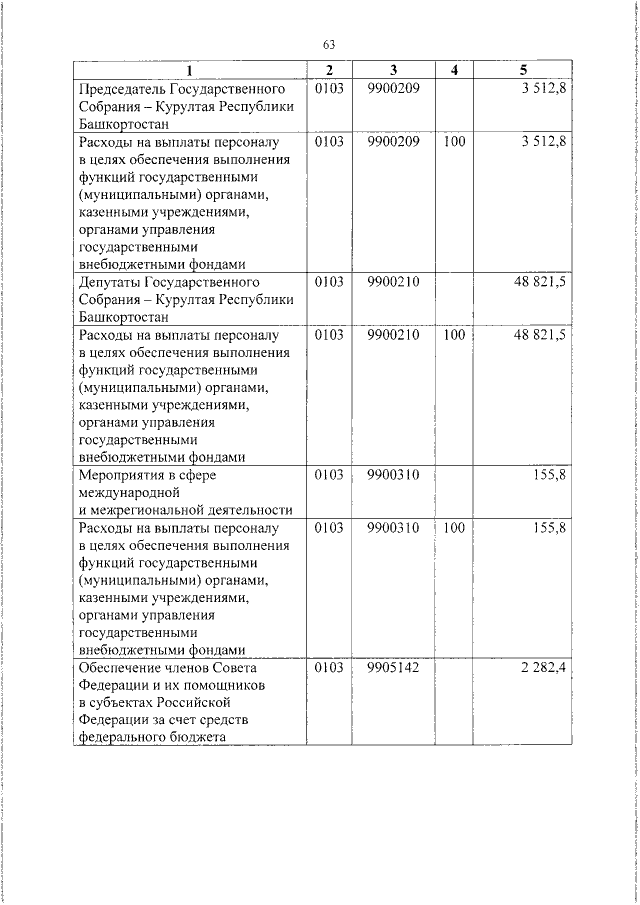 63

| 1 | 2 | 3 | 4 | 5 |
|---|---|---|---|---|
| Председатель Государственного Собрания – Курултая Республики Башкортостан | 0103 | 9900209 | | 3 512,8 |
| Расходы на выплаты персоналу в целях обеспечения выполнения функций государственными (муниципальными) органами, казенными учреждениями, органами управления государственными внебюджетными фондами | 0103 | 9900209 | 100 | 3 512,8 |
| Депутаты Государственного Собрания – Курултая Республики Башкортостан | 0103 | 9900210 | | 48 821,5 |
| Расходы на выплаты персоналу в целях обеспечения выполнения функций государственными (муниципальными) органами, казенными учреждениями, органами управления государственными внебюджетными фондами | 0103 | 9900210 | 100 | 48 821,5 |
| Мероприятия в сфере международной и межрегиональной деятельности | 0103 | 9900310 | | 155,8 |
| Расходы на выплаты персоналу в целях обеспечения выполнения функций государственными (муниципальными) органами, казенными учреждениями, органами управления государственными внебюджетными фондами | 0103 | 9900310 | 100 | 155,8 |
| Обеспечение членов Совета Федерации и их помощников в субъектах Российской Федерации за счет средств федерального бюджета | 0103 | 9905142 | | 2 282,4 |